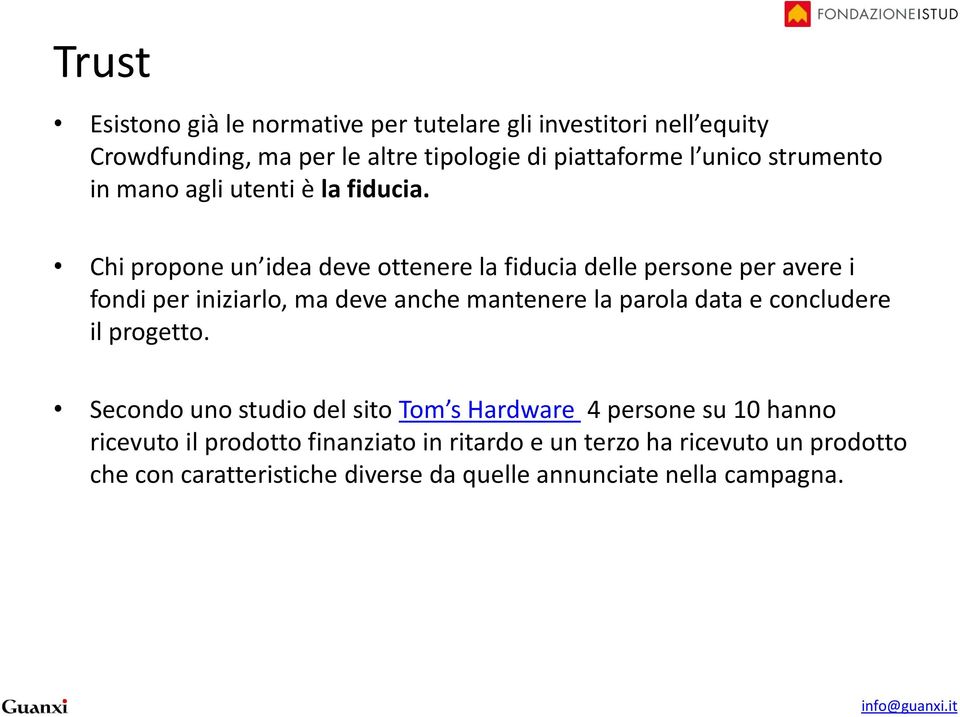 FONDAZIONEISTUD

Trust

• Esistono già le normative per tutelare gli investitori nell'equity Crowdfunding, ma per le altre tipologie di piattaforme l'unico strumento in mano agli utenti è la fiducia.

• Chi propone un'idea deve ottenere la fiducia delle persone per avere i fondi per iniziarlo, ma deve anche mantenere la parola data e concludere il progetto.

• Secondo uno studio del sito Tom's Hardware 4 persone su 10 hanno ricevuto il prodotto finanziato in ritardo e un terzo ha ricevuto un prodotto che con caratteristiche diverse da quelle annunciate nella campagna.

Guanxi

info@guanxi.it